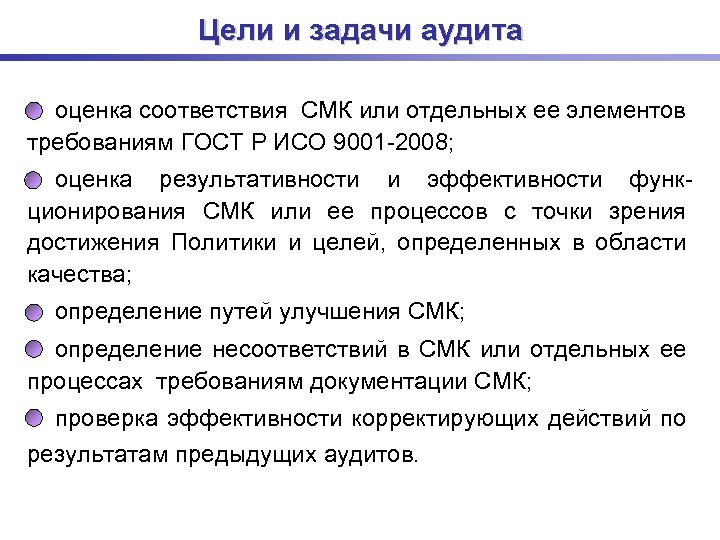 Цели и задачи аудита

оценка соответствия СМК или отдельных ее элементов требованиям ГОСТ Р ИСО 9001-2008;

оценка результативности и эффективности функционирования СМК или ее процессов с точки зрения достижения Политики и целей, определенных в области качества;

определение путей улучшения СМК;

определение несоответствий в СМК или отдельных ее процессах требованиям документации СМК;

проверка эффективности корректирующих действий по результатам предыдущих аудитов.